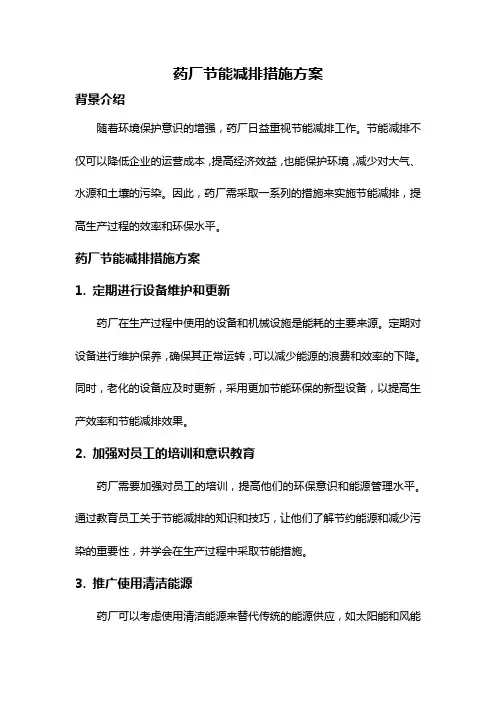 药厂节能减排措施方案

背景介绍

随着环境保护意识的增强，药厂日益重视节能减排工作。节能减排不仅可以降低企业的运营成本，提高经济效益，也能保护环境，减少对大气、水源和土壤的污染。因此，药厂需采取一系列的措施来实施节能减排，提高生产过程的效率和环保水平。

药厂节能减排措施方案

1. 定期进行设备维护和更新

药厂在生产过程中使用的设备和机械设施是能耗的主要来源。定期对设备进行维护保养，确保其正常运转，可以减少能源的浪费和效率的下降。同时，老化的设备应及时更新，采用更加节能环保的新型设备，以提高生产效率和节能减排效果。

2. 加强对员工的培训和意识教育

药厂需要加强对员工的培训，提高他们的环保意识和能源管理水平。通过教育员工关于节能减排的知识和技巧，让他们了解节约能源和减少污染的重要性，并学会在生产过程中采取节能措施。

3. 推广使用清洁能源

药厂可以考虑使用清洁能源来替代传统的能源供应，如太阳能和风能